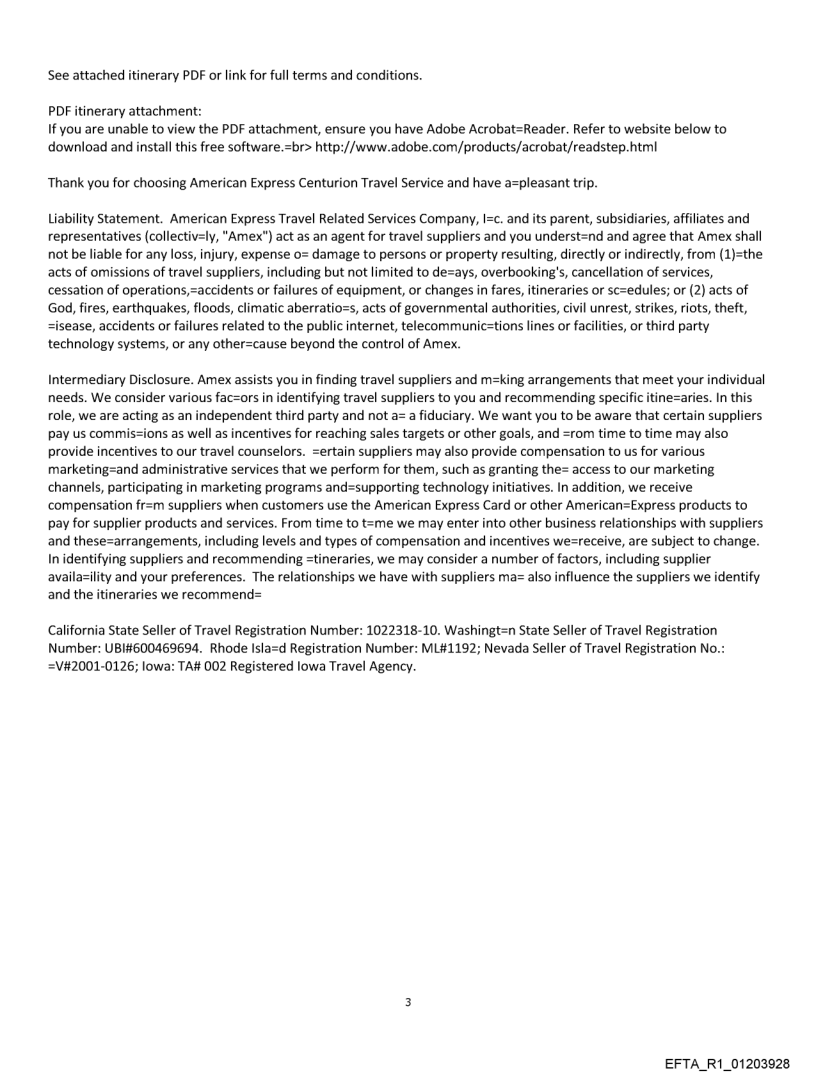 See attached itinerary PDF or link for full terms and conditions.

PDF itinerary attachment:
If you are unable to view the PDF attachment, ensure you have Adobe Acrobat=Reader. Refer to website below to download and install this free software.=br> http://www.adobe.com/products/acrobat/readstep.html

Thank you for choosing American Express Centurion Travel Service and have a=pleasant trip.

Liability Statement. American Express Travel Related Services Company, I=c. and its parent, subsidiaries, affiliates and representatives (collectiv=ly, "Amex") act as an agent for travel suppliers and you underst=nd and agree that Amex shall not be liable for any loss, injury, expense o= damage to persons or property resulting, directly or indirectly, from (1)=the acts of omissions of travel suppliers, including but not limited to de=ays, overbooking's, cancellation of services, cessation of operations,=accidents or failures of equipment, or changes in fares, itineraries or sc=edules; or (2) acts of God, fires, earthquakes, floods, climatic aberratio=s, acts of governmental authorities, civil unrest, strikes, riots, theft, =isease, accidents or failures related to the public internet, telecommunic=tions lines or facilities, or third party technology systems, or any other=cause beyond the control of Amex.

Intermediary Disclosure. Amex assists you in finding travel suppliers and m=king arrangements that meet your individual needs. We consider various fac=ors in identifying travel suppliers to you and recommending specific itine=aries. In this role, we are acting as an independent third party and not a= a fiduciary. We want you to be aware that certain suppliers pay us commis=ions as well as incentives for reaching sales targets or other goals, and =rom time to time may also provide incentives to our travel counselors. =ertain suppliers may also provide compensation to us for various marketing=and administrative services that we perform for them, such as granting the= access to our marketing channels, participating in marketing programs and=supporting technology initiatives. In addition, we receive compensation fr=m suppliers when customers use the American Express Card or other American=Express products to pay for supplier products and services. From time to t=me we may enter into other business relationships with suppliers and these=arrangements, including levels and types of compensation and incentives we=receive, are subject to change. In identifying suppliers and recommending =tineraries, we may consider a number of factors, including supplier availa=ility and your preferences. The relationships we have with suppliers ma= also influence the suppliers we identify and the itineraries we recommend=

California State Seller of Travel Registration Number: 1022318-10. Washingt=n State Seller of Travel Registration Number: UBI#600469694. Rhode Isla=d Registration Number: ML#1192; Nevada Seller of Travel Registration No.: =V#2001-0126; Iowa: TA# 002 Registered Iowa Travel Agency.

3

EFTA_R1_01203928